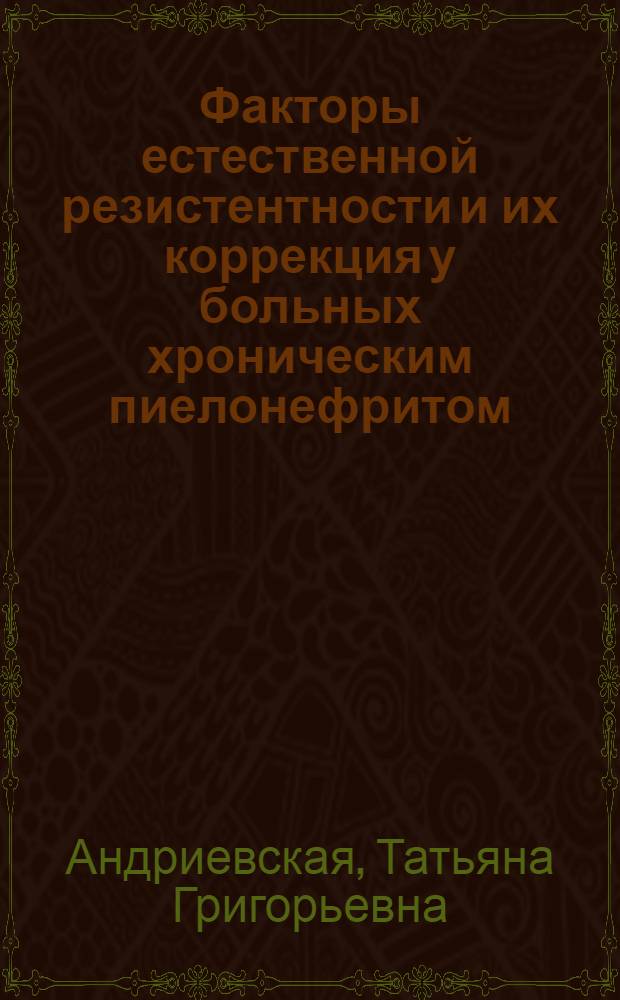 Факторы естественной резистентности и их коррекция у больных хроническим пиелонефритом

Андриевская, Татьяна Григорьевна